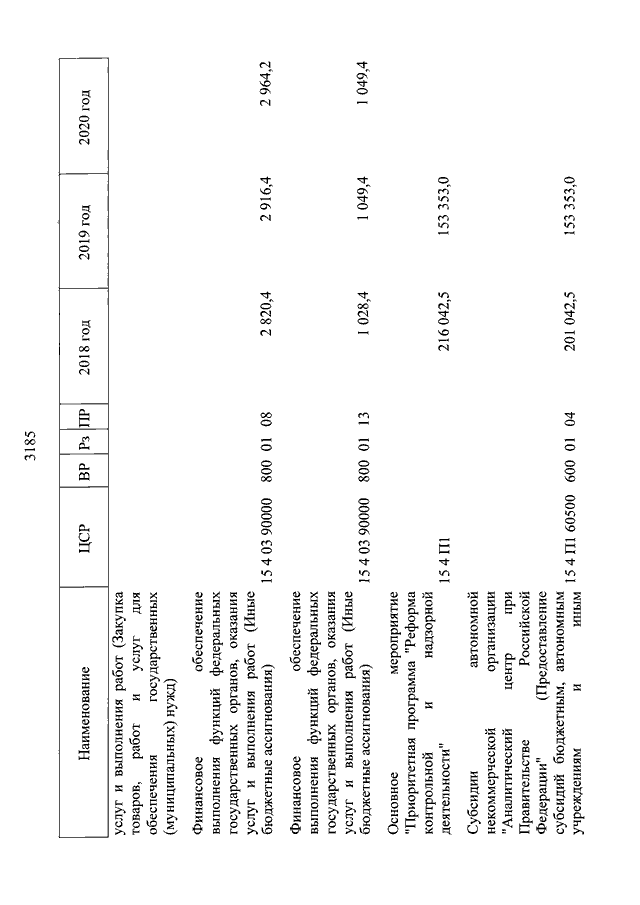 3185

| Наименование | ЦСР | ВР | Рз | ПР | 2018 год | 2019 год | 2020 год |
|---|---|---|---|---|---|---|---|
| услуг и выполнения работ (Закупка товаров, работ и услуг для обеспечения государственных (муниципальных) нужд) | | | | | | | |
| Финансовое обеспечение выполнения функций федеральных государственных органов, оказания услуг и выполнения работ (Иные бюджетные ассигнования) | 15 4 03 90000 | 800 | 01 | 08 | 2 820,4 | 2 916,4 | 2 964,2 |
| Финансовое обеспечение выполнения функций федеральных государственных органов, оказания услуг и выполнения работ (Иные бюджетные ассигнования) | 15 4 03 90000 | 800 | 01 | 13 | 1 028,4 | 1 049,4 | 1 049,4 |
| Основное мероприятие "Приоритетная программа "Реформа контрольной и надзорной деятельности" | 15 4 П1 | | | | 216 042,5 | 153 353,0 | |
| Субсидии автономной некоммерческой организации "Аналитический центр при Правительстве Российской Федерации" (Предоставление субсидий бюджетным, автономным учреждениям и иным | 15 4 П1 60500 | 600 | 01 | 04 | 201 042,5 | 153 353,0 | |